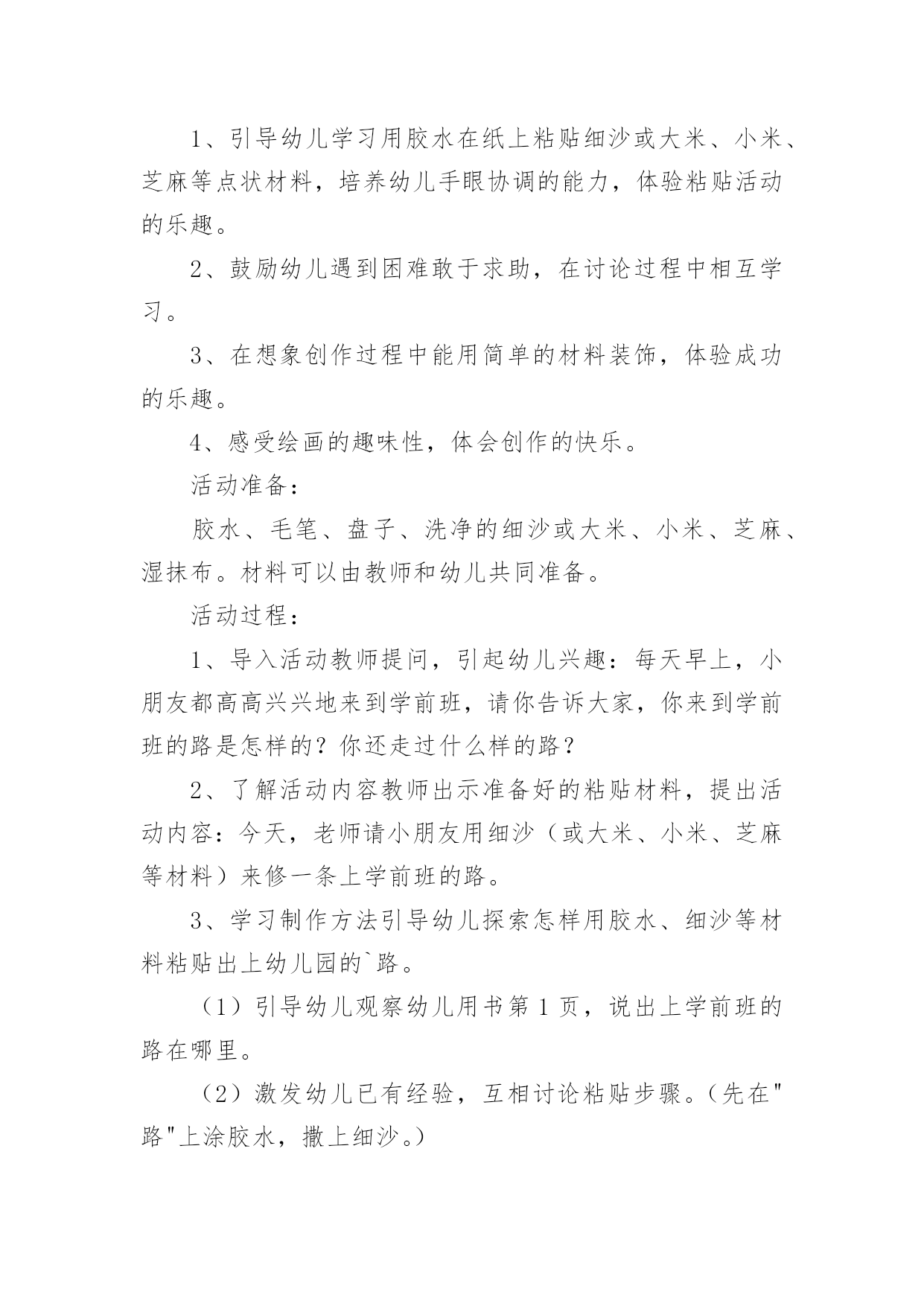 1、引导幼儿学习用胶水在纸上粘贴细沙或大米、小米、芝麻等点状材料，培养幼儿手眼协调的能力，体验粘贴活动的乐趣。

2、鼓励幼儿遇到困难敢于求助，在讨论过程中相互学习。

3、在想象创作过程中能用简单的材料装饰，体验成功的乐趣。

4、感受绘画的趣味性，体会创作的快乐。

活动准备：

胶水、毛笔、盘子、洗净的细沙或大米、小米、芝麻、湿抹布。材料可以由教师和幼儿共同准备。

活动过程：

1、导入活动教师提问，引起幼儿兴趣：每天早上，小朋友都高高兴兴地来到学前班，请你告诉大家，你来到学前班的路是怎样的？你还走过什么样的路？

2、了解活动内容教师出示准备好的粘贴材料，提出活动内容：今天，老师请小朋友用细沙（或大米、小米、芝麻等材料）来修一条上学前班的路。

3、学习制作方法引导幼儿探索怎样用胶水、细沙等材料粘贴出上幼儿园的`路。

（1）引导幼儿观察幼儿用书第 1 页，说出上学前班的路在哪里。

（2）激发幼儿已有经验，互相讨论粘贴步骤。（先在"路"上涂胶水，撒上细沙。）